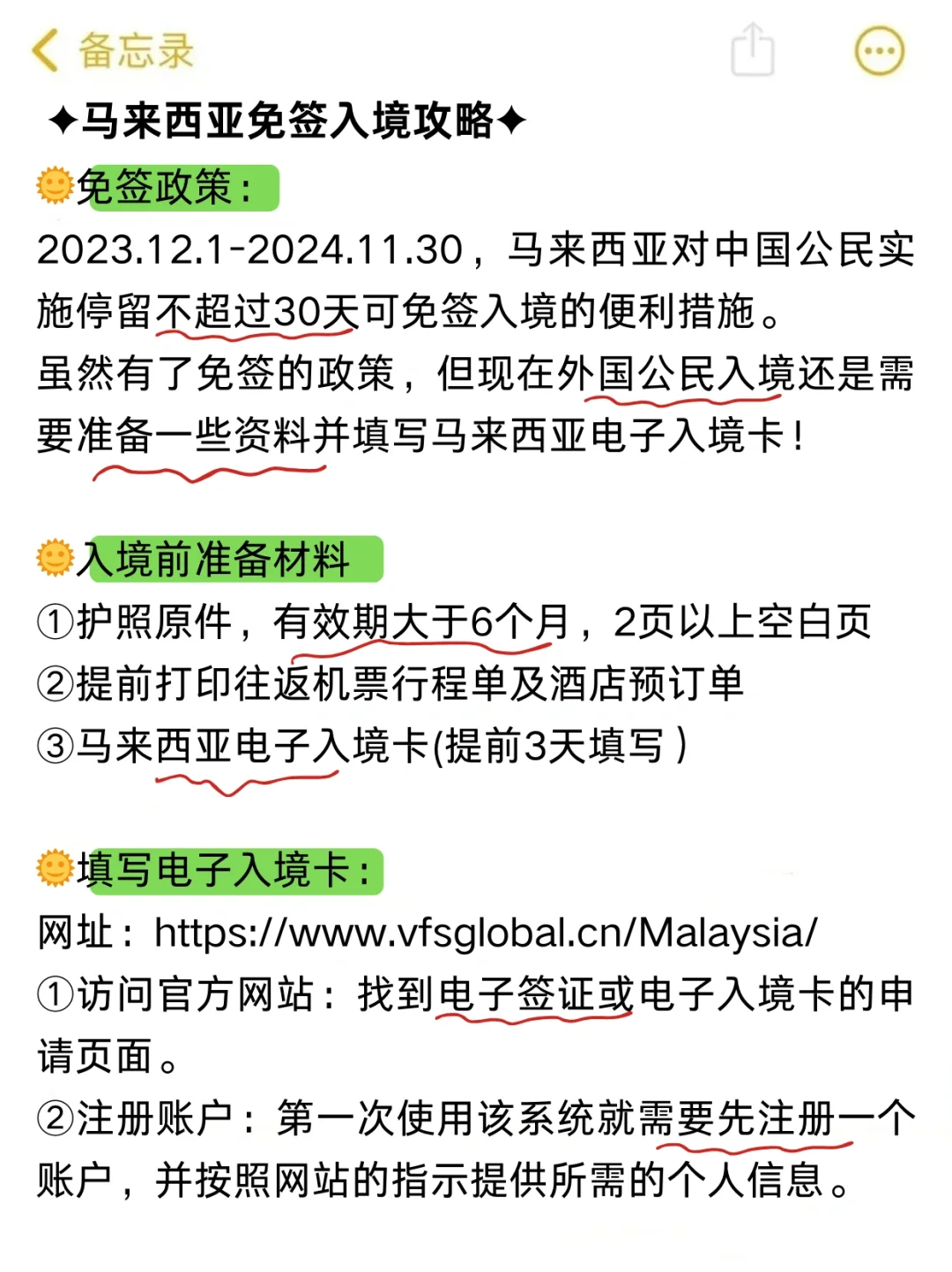 备忘录

✦马来西亚免签入境攻略✦

免签政策：

2023.12.1-2024.11.30，马来西亚对中国公民实施停留不超过30天可免签入境的便利措施。

虽然有了免签的政策，但现在外国公民入境还是需要准备一些资料并填写马来西亚电子入境卡！

入境前准备材料

①护照原件，有效期大于6个月，2页以上空白页

②提前打印往返机票行程单及酒店预订单

③马来西亚电子入境卡(提前3天填写）

填写电子入境卡：

网址：https://www.vfsglobal.cn/Malaysia/

①访问官方网站：找到电子签证或电子入境卡的申请页面。

②注册账户：第一次使用该系统就需要先注册一个账户，并按照网站的指示提供所需的个人信息。